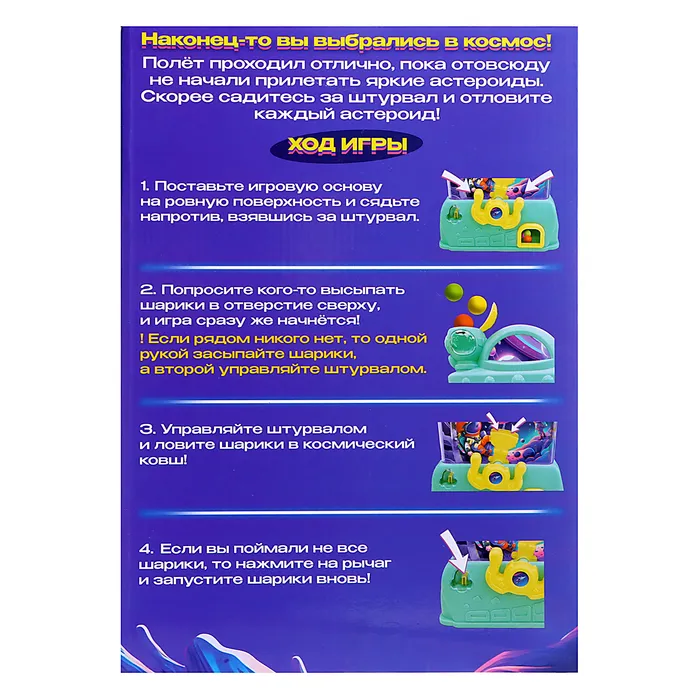 Наконец-то вы выбрались в космос!

Полёт проходил отлично, пока отовсюду не начали прилетать яркие астероиды. Скорее садитесь за штурвал и отловите каждый астероид!

ХОД ИГРЫ

1. Поставьте игровую основу на ровную поверхность и сядьте напротив, взявшись за штурвал.

2. Попросите кого-то высыпать шарики в отверстие сверху, и игра сразу же начнётся!

! Если рядом никого нет, то одной рукой засыпайте шарики, а второй управляйте штурвалом.

3. Управляйте штурвалом и ловите шарики в космический ковш!

4. Если вы поймали не все шарики, то нажмите на рычаг и запустите шарики вновь!